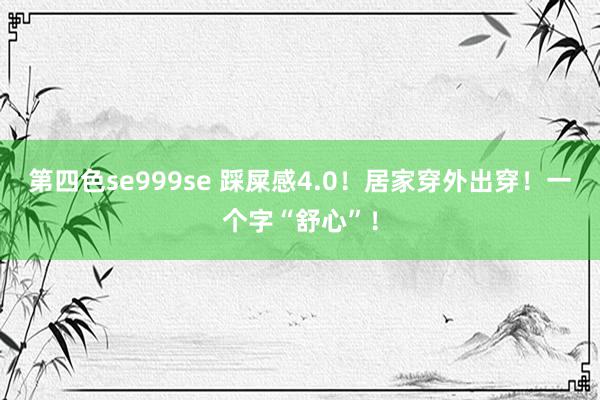 第四色se999se 踩屎感4.0！居家穿外出穿！一个字“舒心”！